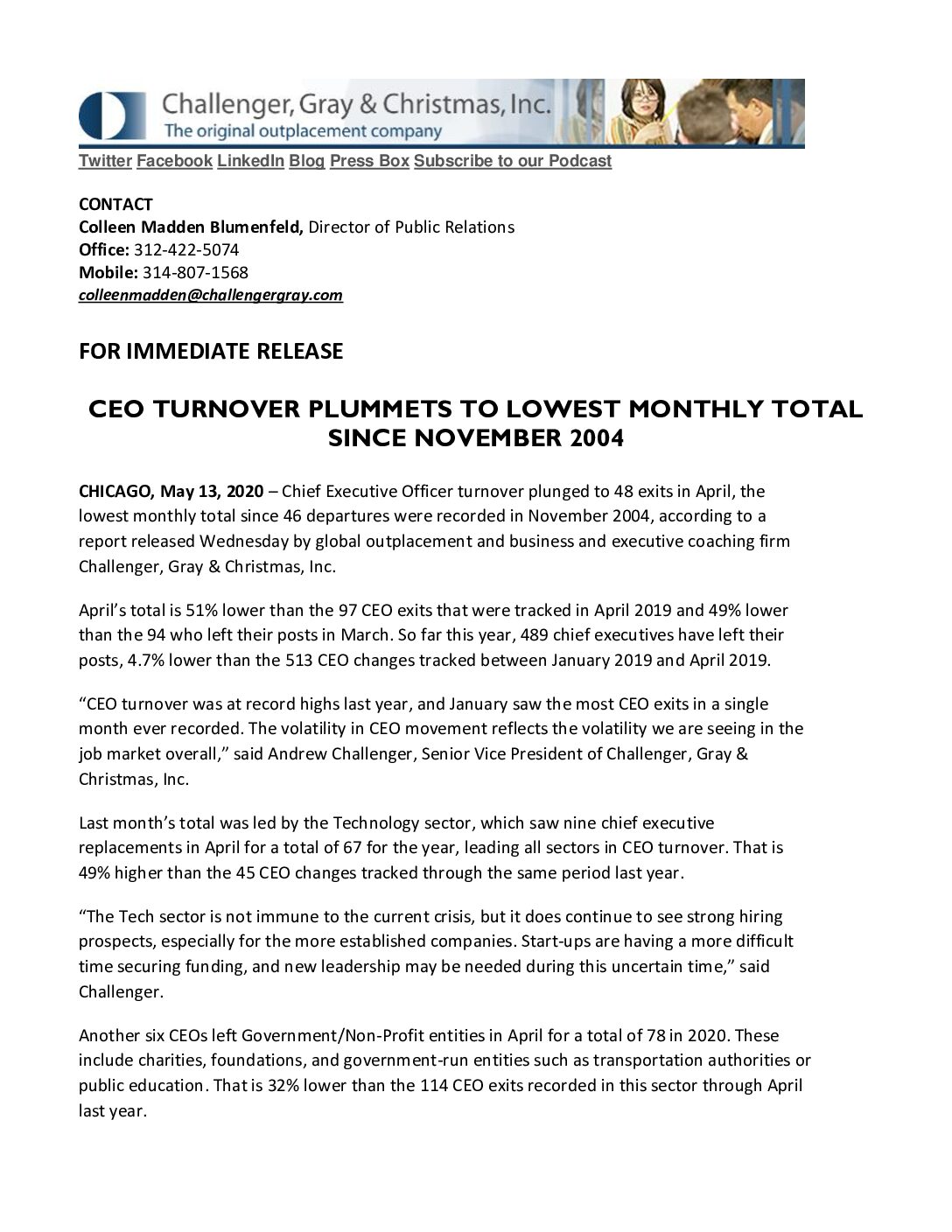 Challenger, Gray & Christmas, Inc.
The original outplacement company

Twitter Facebook LinkedIn Blog Press Box Subscribe to our Podcast

CONTACT
Colleen Madden Blumenfeld, Director of Public Relations
Office: 312-422-5074
Mobile: 314-807-1568
colleenmadden@challengergray.com

FOR IMMEDIATE RELEASE

CEO TURNOVER PLUMMETS TO LOWEST MONTHLY TOTAL SINCE NOVEMBER 2004

CHICAGO, May 13, 2020 – Chief Executive Officer turnover plunged to 48 exits in April, the lowest monthly total since 46 departures were recorded in November 2004, according to a report released Wednesday by global outplacement and business and executive coaching firm Challenger, Gray & Christmas, Inc.

April's total is 51% lower than the 97 CEO exits that were tracked in April 2019 and 49% lower than the 94 who left their posts in March. So far this year, 489 chief executives have left their posts, 4.7% lower than the 513 CEO changes tracked between January 2019 and April 2019.

"CEO turnover was at record highs last year, and January saw the most CEO exits in a single month ever recorded. The volatility in CEO movement reflects the volatility we are seeing in the job market overall," said Andrew Challenger, Senior Vice President of Challenger, Gray & Christmas, Inc.

Last month's total was led by the Technology sector, which saw nine chief executive replacements in April for a total of 67 for the year, leading all sectors in CEO turnover. That is 49% higher than the 45 CEO changes tracked through the same period last year.

"The Tech sector is not immune to the current crisis, but it does continue to see strong hiring prospects, especially for the more established companies. Start-ups are having a more difficult time securing funding, and new leadership may be needed during this uncertain time," said Challenger.

Another six CEOs left Government/Non-Profit entities in April for a total of 78 in 2020. These include charities, foundations, and government-run entities such as transportation authorities or public education. That is 32% lower than the 114 CEO exits recorded in this sector through April last year.